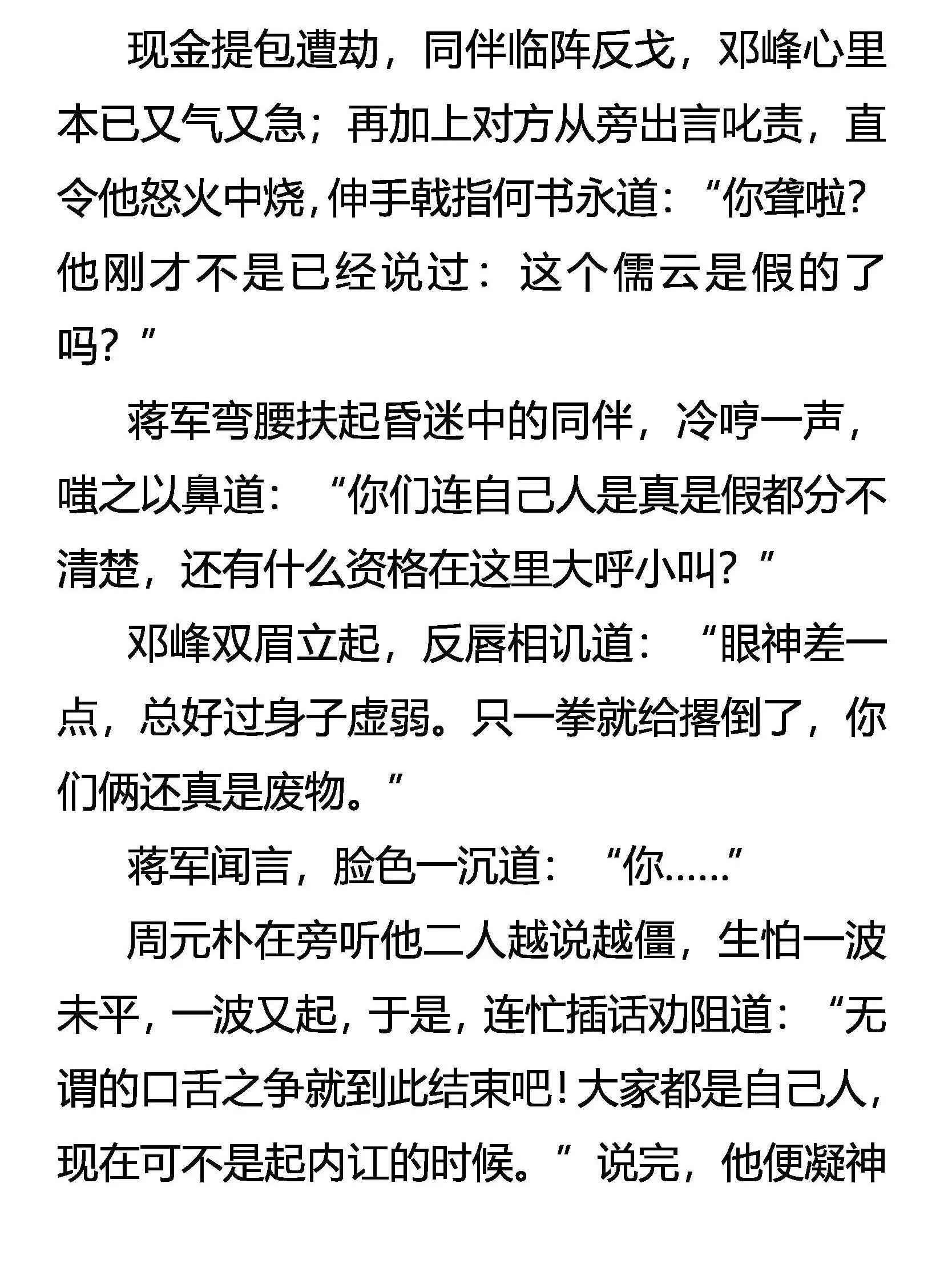 现金提包遭劫，同伴临阵反戈，邓峰心里本已又气又急；再加上对方从旁出言叱责，直令他怒火中烧，伸手戟指何书永道：“你聋啦？他刚才不是已经说过：这个儒云是假的了吗？”

蒋军弯腰扶起昏迷中的同伴，冷哼一声，嗤之以鼻道：“你们连自己人是真是假都分不清楚，还有什么资格在这里大呼小叫？”

邓峰双眉立起，反唇相讥道：“眼神差一点，总好过身子虚弱。只一拳就给撂倒了，你们俩还真是废物。”

蒋军闻言，脸色一沉道：“你……”

周元朴在旁听他二人越说越僵，生怕一波未平，一波又起，于是，连忙插话劝阻道：“无谓的口舌之争就到此结束吧！大家都是自己人，现在可不是起内讧的时候。”说完，他便凝神